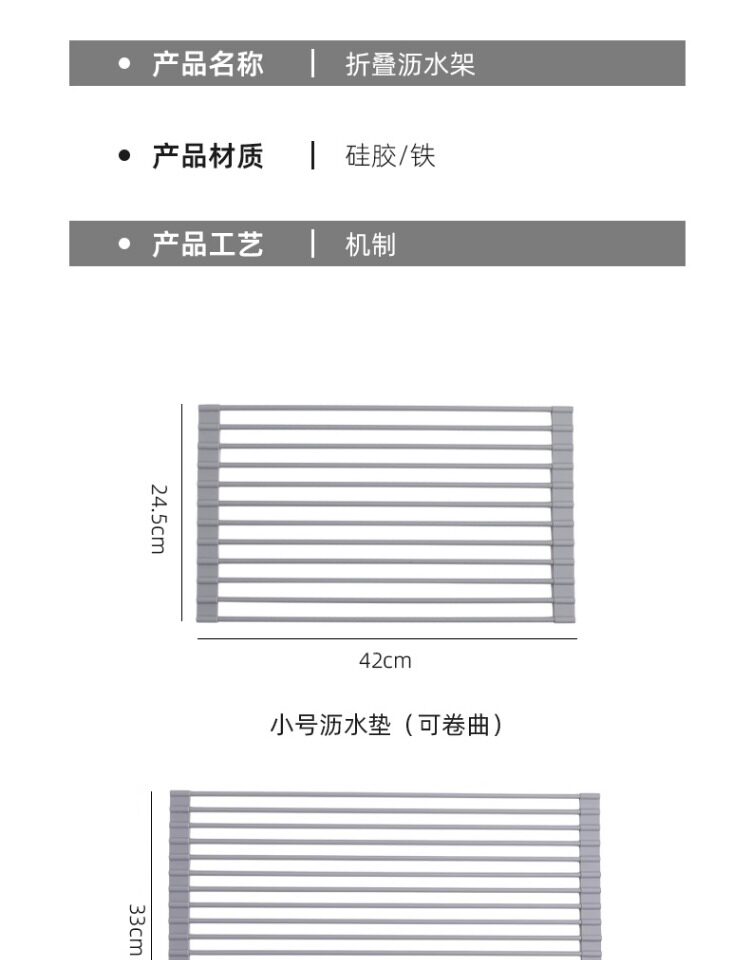 • 产品名称 | 折叠沥水架

• 产品材质 | 硅胶/铁

• 产品工艺 | 机制

24.5cm

42cm

小号沥水垫（可卷曲）

33cm